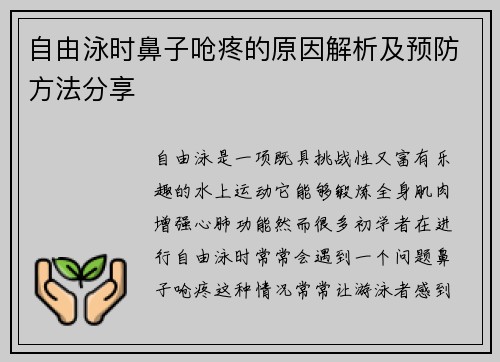 自由泳时鼻子呛疼的原因解析及预防方法分享

自由泳是一项既具挑战性又富有乐趣的水上运动它能够锻炼全身肌肉增强心肺功能然而很多初学者在进行自由泳时常常会遇到一个问题鼻子呛疼这种情况常常让游泳者感到